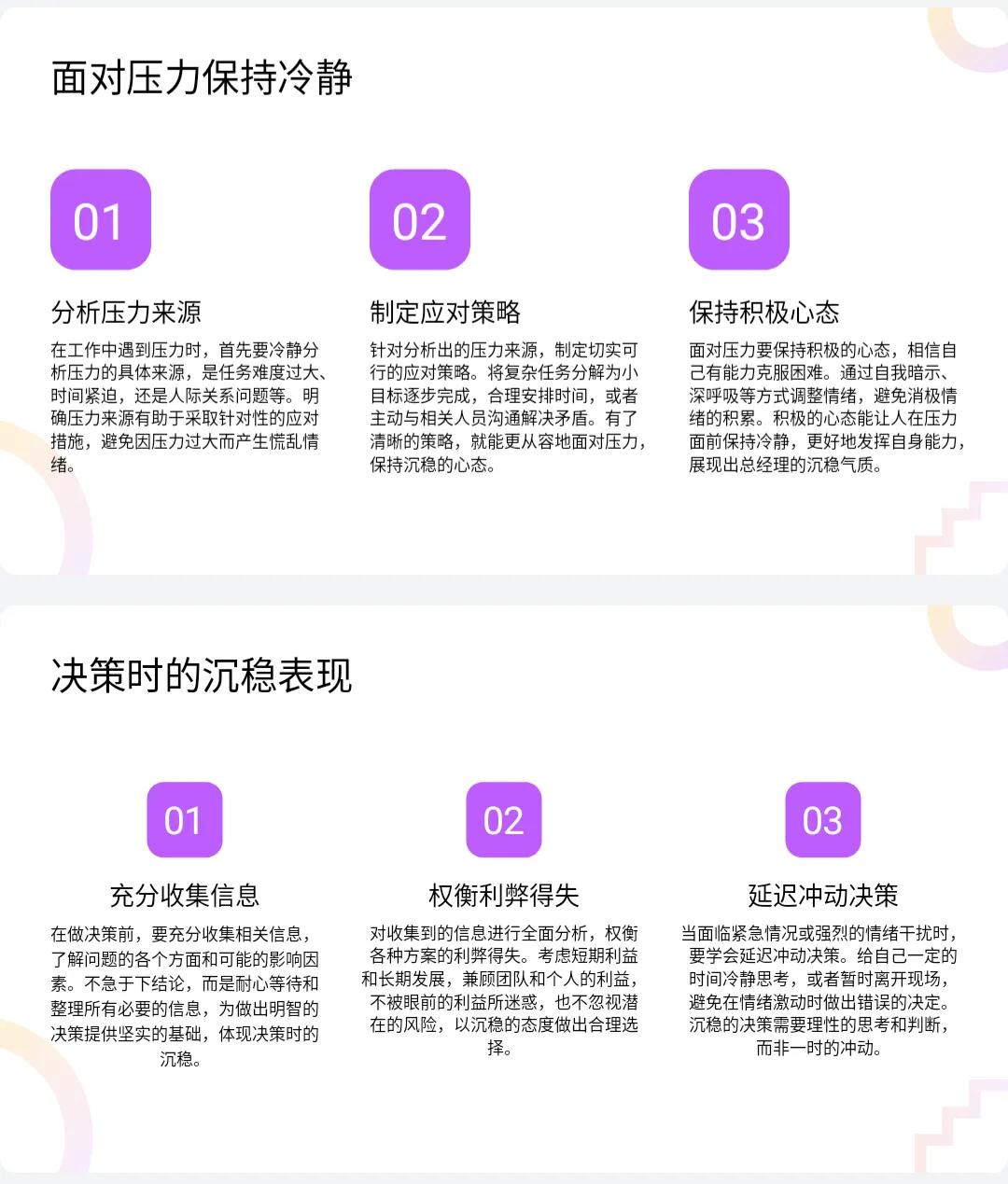 面对压力保持冷静

01

分析压力来源

在工作中遇到压力时，首先要冷静分析压力的具体来源，是任务难度过大、时间紧迫，还是人际关系问题等。明确压力来源有助于采取针对性的应对措施，避免因压力过大而产生慌乱情绪。

02

制定应对策略

针对分析出的压力来源，制定切实可行的应对策略。将复杂任务分解为小目标逐步完成，合理安排时间，或者主动与相关人员沟通解决矛盾。有了清晰的策略，就能更从容地面对压力，保持沉稳的心态。

03

保持积极心态

面对压力要保持积极的心态，相信自己有能力克服困难。通过自我暗示、深呼吸等方式调整情绪，避免消极情绪的积累。积极的心态能让人在压力面前保持冷静，更好地发挥自身能力，展现出总经理的沉稳气质。

决策时的沉稳表现

01

充分收集信息

在做决策前，要充分收集相关信息，了解问题的各个方面和可能的影响因素。不急于下结论，而是耐心等待和整理所有必要的信息，为做出明智的决策提供坚实的基础，体现决策时的沉稳。

02

权衡利弊得失

对收集到的信息进行全面分析，权衡各种方案的利弊得失。考虑短期利益和长期发展，兼顾团队和个人的利益，不被眼前的利益所迷惑，也不忽视潜在的风险，以沉稳的态度做出合理选择。

03

延迟冲动决策

当面临紧急情况或强烈的情绪干扰时，要学会延迟冲动决策。给自己一定的时间冷静思考，或者暂时离开现场，避免在情绪激动时做出错误的决定。沉稳的决策需要理性的思考和判断，而非一时的冲动。